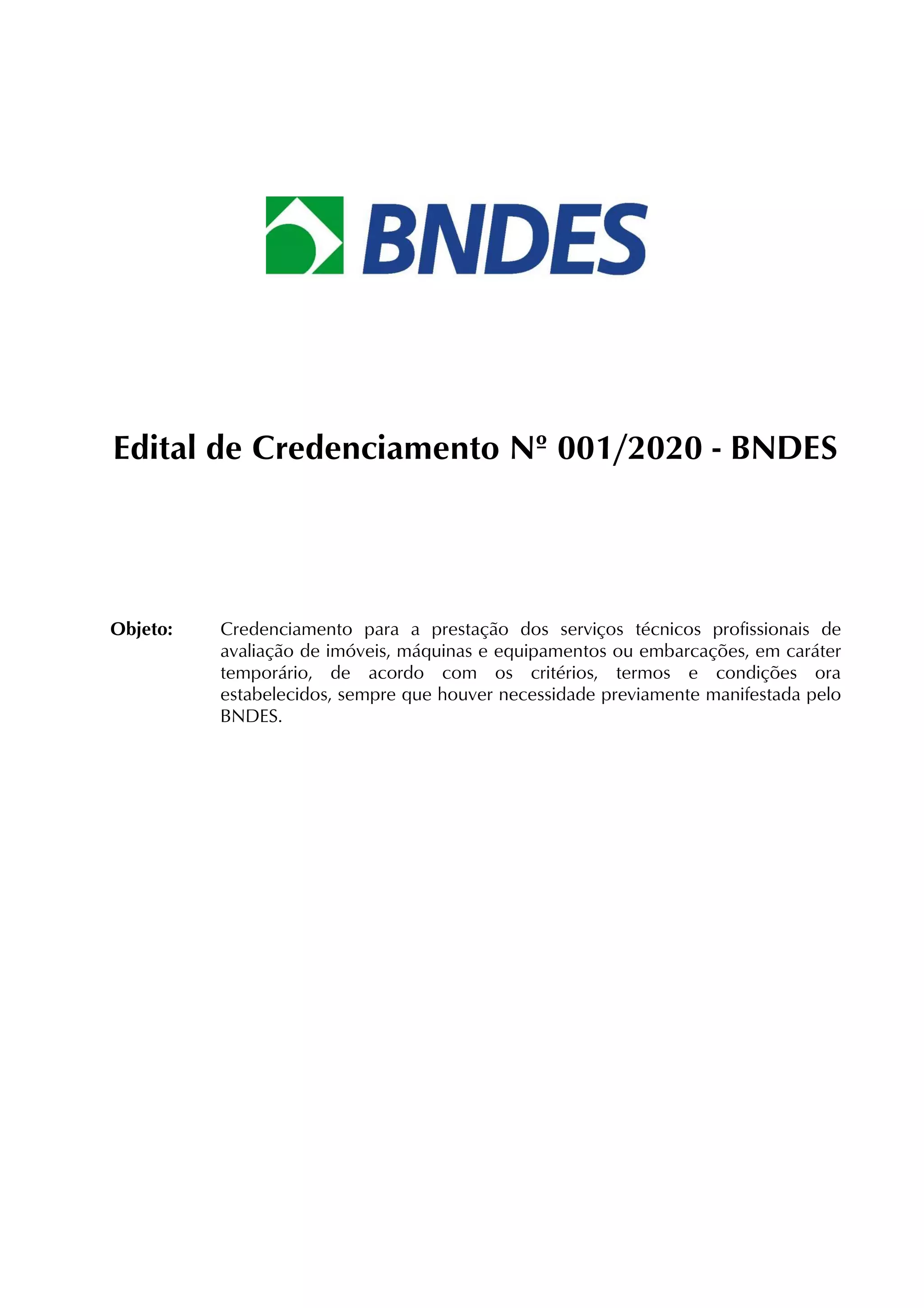 BNDES

Edital de Credenciamento Nº 001/2020 - BNDES

Objeto: Credenciamento para a prestação dos serviços técnicos profissionais de avaliação de imóveis, máquinas e equipamentos ou embarcações, em caráter temporário, de acordo com os critérios, termos e condições ora estabelecidos, sempre que houver necessidade previamente manifestada pelo BNDES.